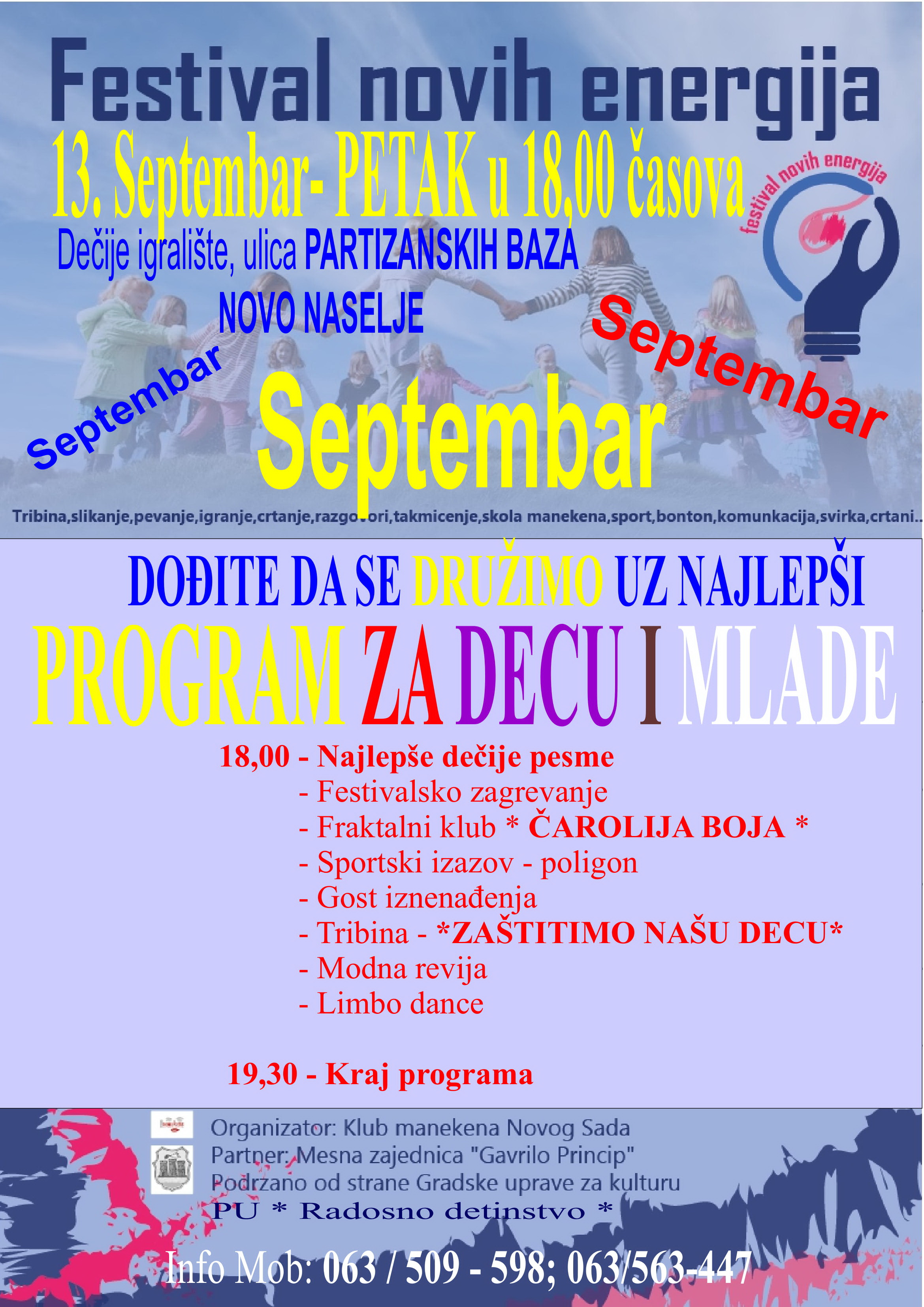 Festival novih energija

13. Septembar- PETAK u 18,00 časova

festival novih energija

Dečije igralište, ulica PARTIZANSKIH BAZA

NOVO NASELJE

Septembar

Septembar

Septembar

Tribina,slikanje,pevanje,igranje,crtanje,razgovori,takmicenje,skola manekena,sport,bonton,komunkacija,svirka,crtani..

DOĐITE DA SE DRUŽIMO UZ NAJLEPŠI

PROGRAM ZA DECU I MLADE

18,00 - Najlepše dečije pesme
- Festivalsko zagrevanje
- Fraktalni klub * ČAROLIJA BOJA *
- Sportski izazov - poligon
- Gost iznenađenja
- Tribina - *ZAŠTITIMO NAŠU DECU*
- Modna revija
- Limbo dance

19,30 - Kraj programa

Organizator: Klub manekena Novog Sada
Partner: Mesna zajednica "Gavrilo Princip"
Podrzano od strane Gradske uprave za kulturu
PU * Radosno detinstvo *

Info Mob: 063 / 509 - 598; 063/563-447